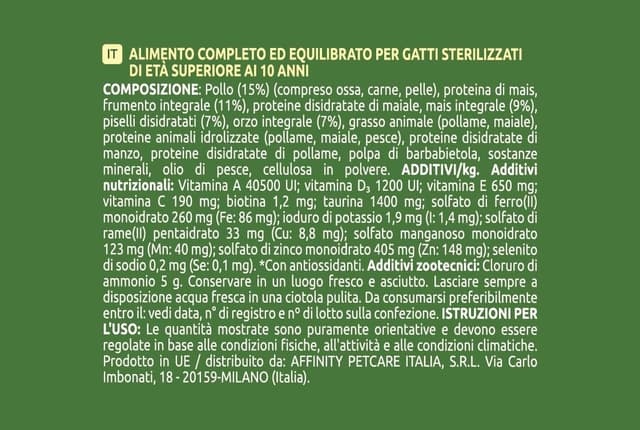 IT ALIMENTO COMPLETO ED EQUILIBRATO PER GATTI STERILIZZATI DI ETÀ SUPERIORE AI 10 ANNI

COMPOSIZIONE: Pollo (15%) (compreso ossa, carne, pelle), proteina di mais, frumento integrale (11%), proteine disidratate di maiale, mais integrale (9%), piselli disidratati (7%), orzo integrale (7%), grasso animale (pollame, maiale), proteine animali idrolizzate (pollame, maiale, pesce), proteine disidratate di manzo, proteine disidratate di pollame, polpa di barbabietola, sostanze minerali, olio di pesce, cellulosa in polvere. ADDITIVI/kg. Additivi nutrizionali: Vitamina A 40500 UI; vitamina $D_3$ 1200 UI; vitamina E 650 mg; vitamina C 190 mg; biotina 1,2 mg; taurina 1400 mg; solfato di ferro(II) monoidrato 260 mg (Fe: 86 mg); ioduro di potassio 1,9 mg (I: 1,4 mg); solfato di rame(II) pentaidrato 33 mg (Cu: 8,8 mg); solfato manganoso monoidrato 123 mg (Mn: 40 mg); solfato di zinco monoidrato 405 mg (Zn: 148 mg); selenito di sodio 0,2 mg (Se: 0,1 mg). *Con antiossidanti. Additivi zootecnici: Cloruro di ammonio 5 g. Conservare in un luogo fresco e asciutto. Lasciare sempre a disposizione acqua fresca in una ciotola pulita. Da consumarsi preferibilmente entro il: vedi data, n° di registro e n° di lotto sulla confezione. ISTRUZIONI PER L'USO: Le quantità mostrate sono puramente orientative e devono essere regolate in base alle condizioni fisiche, all'attività e alle condizioni climatiche. Prodotto in UE / distribuito da: AFFINITY PETCARE ITALIA, S.R.L. Via Carlo Imbonati, 18 - 20159-MILANO (Italia).